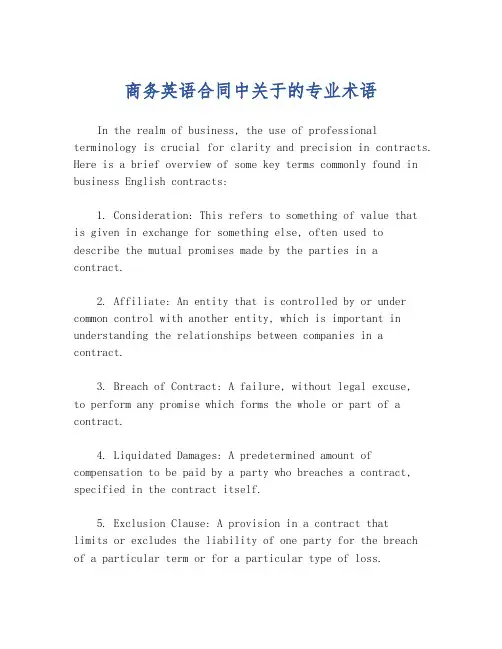 商务英语合同中关于的专业术语

In the realm of business, the use of professional terminology is crucial for clarity and precision in contracts. Here is a brief overview of some key terms commonly found in business English contracts:

1. Consideration: This refers to something of value that is given in exchange for something else, often used to describe the mutual promises made by the parties in a contract.

2. Affiliate: An entity that is controlled by or under common control with another entity, which is important in understanding the relationships between companies in a contract.

3. Breach of Contract: A failure, without legal excuse, to perform any promise which forms the whole or part of a contract.

4. Liquidated Damages: A predetermined amount of compensation to be paid by a party who breaches a contract, specified in the contract itself.

5. Exclusion Clause: A provision in a contract that limits or excludes the liability of one party for the breach of a particular term or for a particular type of loss.